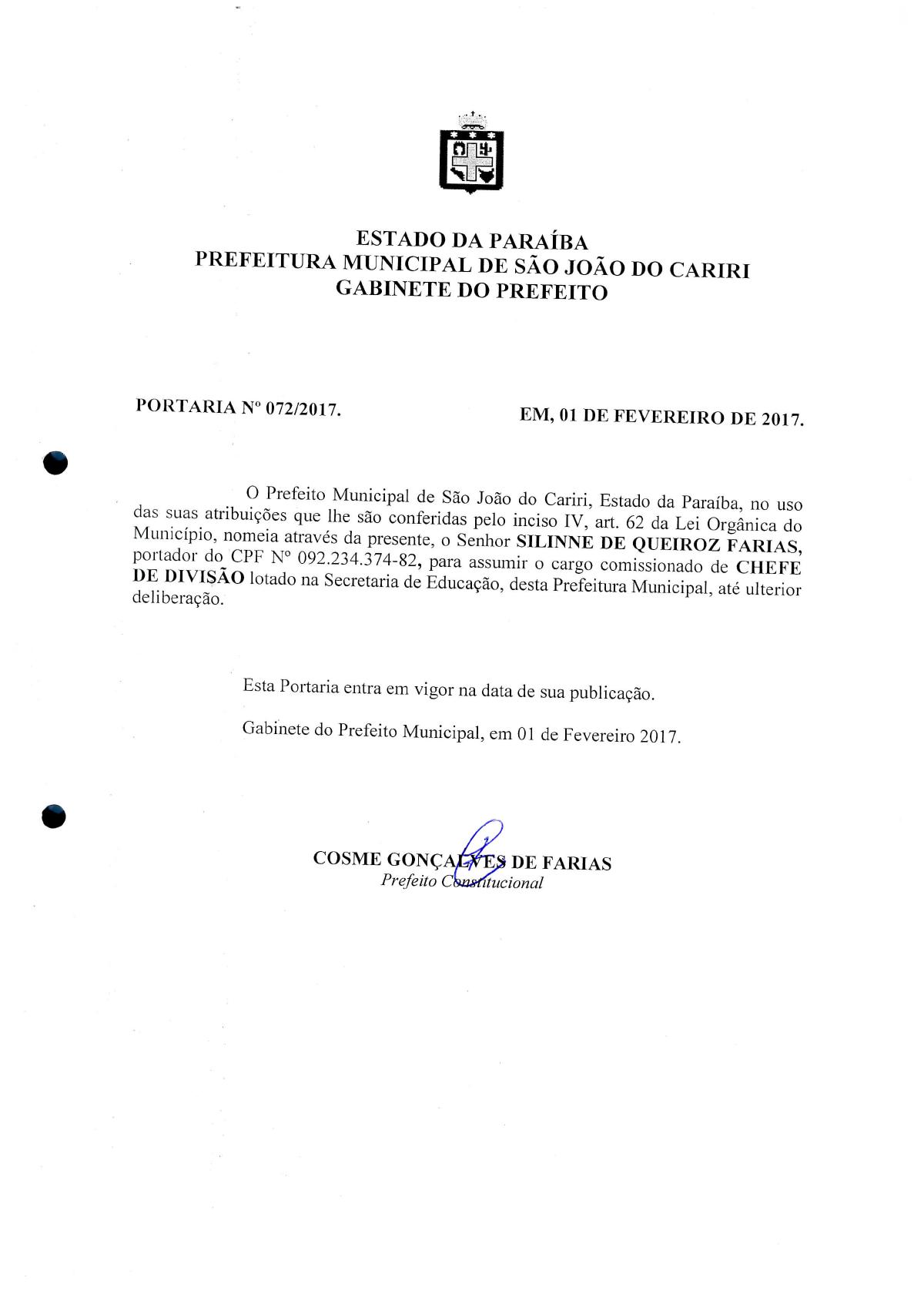 ESTADO DA PARAÍBA
PREFEITURA MUNICIPAL DE SÃO JOÃO DO CARIRI
GABINETE DO PREFEITO

PORTARIA Nº 072/2017.

EM, 01 DE FEVEREIRO DE 2017.

O Prefeito Municipal de São João do Cariri, Estado da Paraíba, no uso das suas atribuições que lhe são conferidas pelo inciso IV, art. 62 da Lei Orgânica do Município, nomeia através da presente, o Senhor SILINNE DE QUEIROZ FARIAS, portador do CPF Nº 092.234.374-82, para assumir o cargo comissionado de CHEFE DE DIVISÃO lotado na Secretaria de Educação, desta Prefeitura Municipal, até ulterior deliberação.

Esta Portaria entra em vigor na data de sua publicação.

Gabinete do Prefeito Municipal, em 01 de Fevereiro 2017.

COSME GONÇALVES DE FARIAS
Prefeito Constitucional